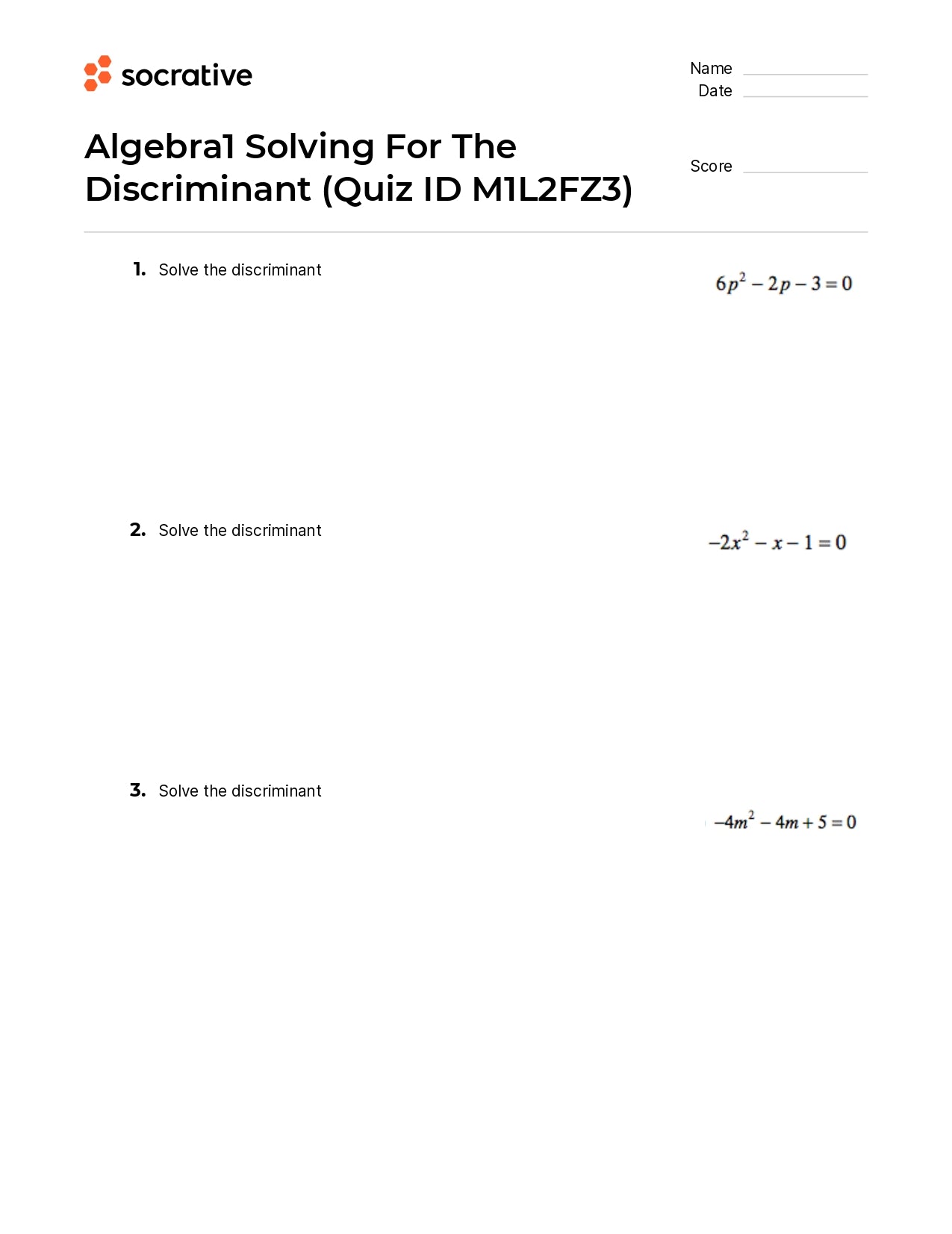 socrative

Name
Date

Algebra1 Solving For The Discriminant (Quiz ID M1L2FZ3)

Score

1. Solve the discriminant

$6p^2 - 2p - 3 = 0$

2. Solve the discriminant

$-2x^2 - x - 1 = 0$

3. Solve the discriminant

$-4m^2 - 4m + 5 = 0$